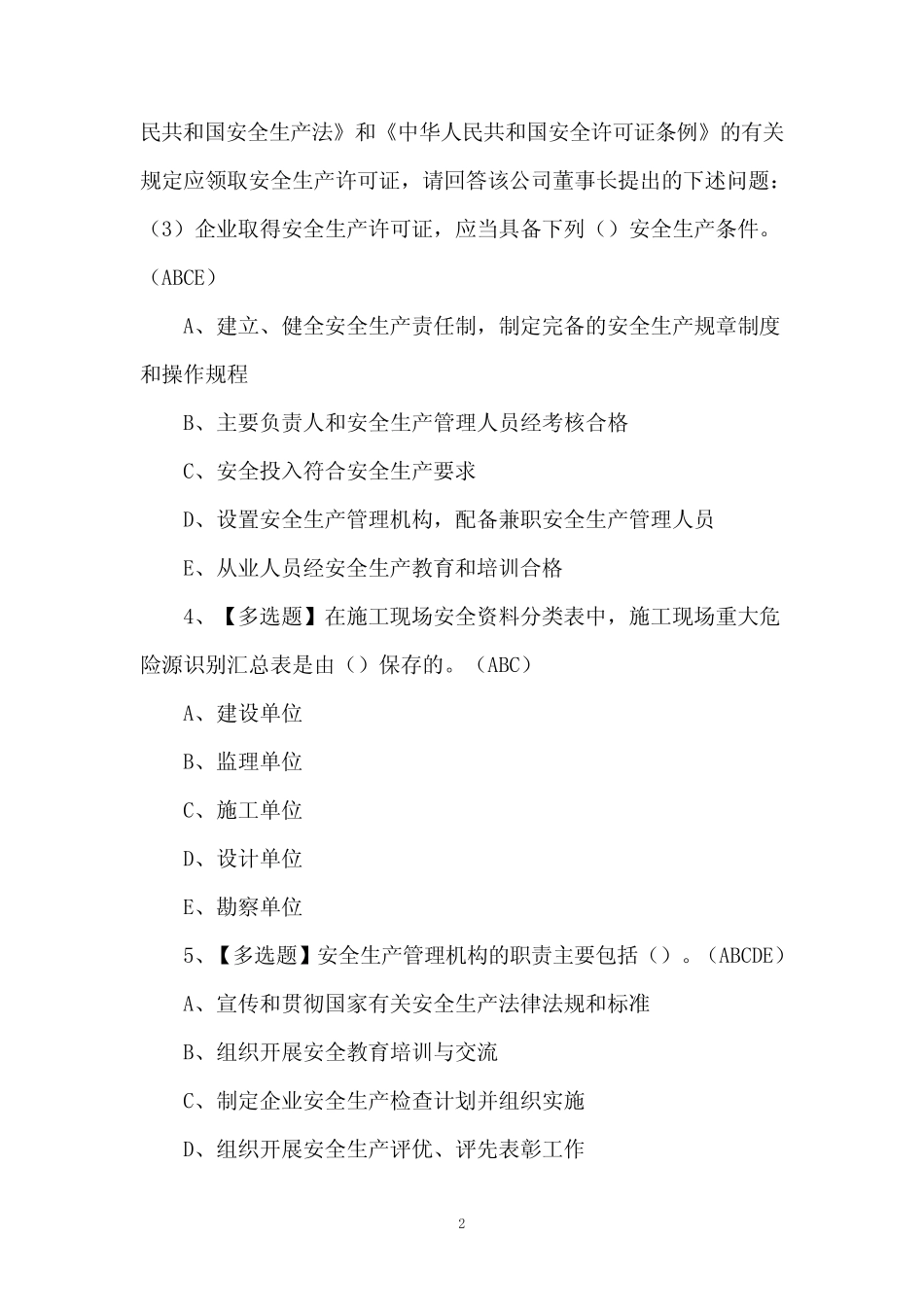 民共和国安全生产法》和《中华人民共和国安全许可证条例》的有关规定应领取安全生产许可证，请回答该公司董事长提出的下述问题：（3）企业取得安全生产许可证，应当具备下列（）安全生产条件。（ABCE）

A、建立、健全安全生产责任制，制定完备的安全生产规章制度和操作规程

B、主要负责人和安全生产管理人员经考核合格

C、安全投入符合安全生产要求

D、设置安全生产管理机构，配备兼职安全生产管理人员

E、从业人员经安全生产教育和培训合格

4、【多选题】在施工现场安全资料分类表中，施工现场重大危险源识别汇总表是由（）保存的。（ABC）

A、建设单位

B、监理单位

C、施工单位

D、设计单位

E、勘察单位

5、【多选题】安全生产管理机构的职责主要包括（）。（ABCDE）

A、宣传和贯彻国家有关安全生产法律法规和标准

B、组织开展安全教育培训与交流

C、制定企业安全生产检查计划并组织实施

D、组织开展安全生产评优、评先表彰工作

2